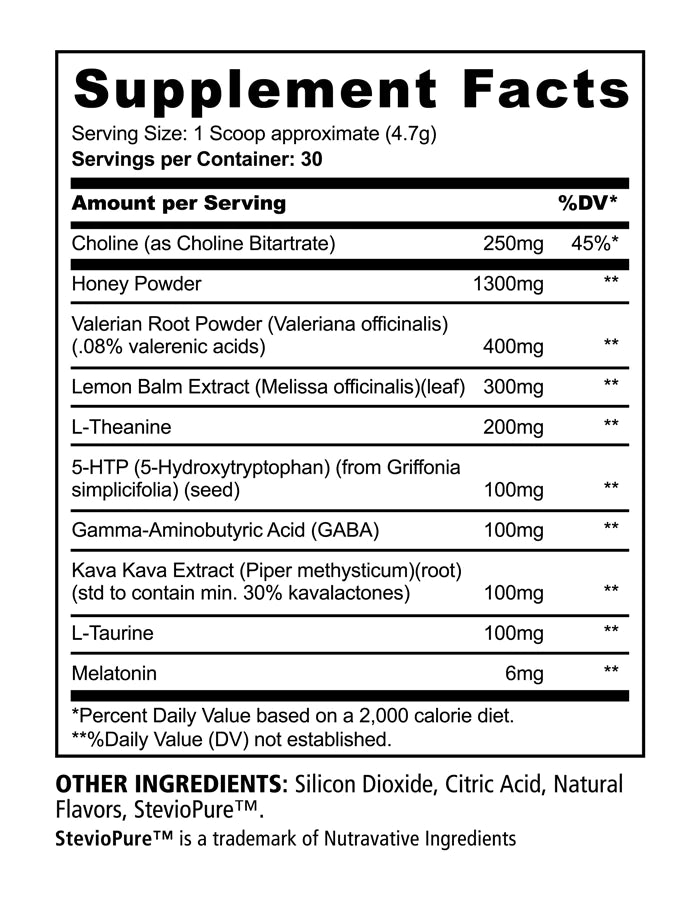 Supplement Facts
Serving Size: 1 Scoop approximate (4.7g)
Servings per Container: 30

| Amount per Serving | | %DV* |
|---|---|---|
| Choline (as Choline Bitartrate) | 250mg | 45%* |
| Honey Powder | 1300mg | ** |
| Valerian Root Powder (Valeriana officinalis) (.08% valerenic acids) | 400mg | ** |
| Lemon Balm Extract (Melissa officinalis)(leaf) | 300mg | ** |
| L-Theanine | 200mg | ** |
| 5-HTP (5-Hydroxytryptophan) (from Griffonia simplicifolia) (seed) | 100mg | ** |
| Gamma-Aminobutyric Acid (GABA) | 100mg | ** |
| Kava Kava Extract (Piper methysticum)(root) (std to contain min. 30% kavalactones) | 100mg | ** |
| L-Taurine | 100mg | ** |
| Melatonin | 6mg | ** |

*Percent Daily Value based on a 2,000 calorie diet.
**%Daily Value (DV) not established.

OTHER INGREDIENTS: Silicon Dioxide, Citric Acid, Natural Flavors, StevioPure™.
StevioPure™ is a trademark of Nutravative Ingredients